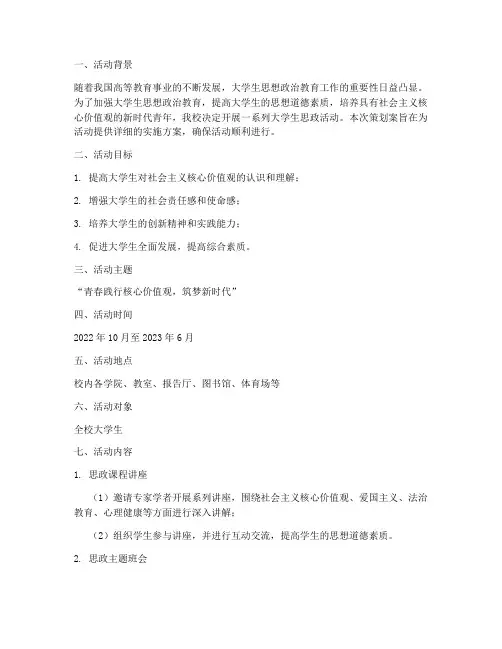 一、活动背景

随着我国高等教育事业的不断发展，大学生思想政治教育工作的重要性日益凸显。为了加强大学生思想政治教育，提高大学生的思想道德素质，培养具有社会主义核心价值观的新时代青年，我校决定开展一系列大学生思政活动。本次策划案旨在为活动提供详细的实施方案，确保活动顺利进行。

二、活动目标

1. 提高大学生对社会主义核心价值观的认识和理解；

2. 增强大学生的社会责任感和使命感；

3. 培养大学生的创新精神和实践能力；

4. 促进大学生全面发展，提高综合素质。

三、活动主题

“青春践行核心价值观，筑梦新时代”

四、活动时间

2022年10月至2023年6月

五、活动地点

校内各学院、教室、报告厅、图书馆、体育场等

六、活动对象

全校大学生

七、活动内容

1. 思政课程讲座

（1）邀请专家学者开展系列讲座，围绕社会主义核心价值观、爱国主义、法治教育、心理健康等方面进行深入讲解；

（2）组织学生参与讲座，并进行互动交流，提高学生的思想道德素质。

2. 思政主题班会